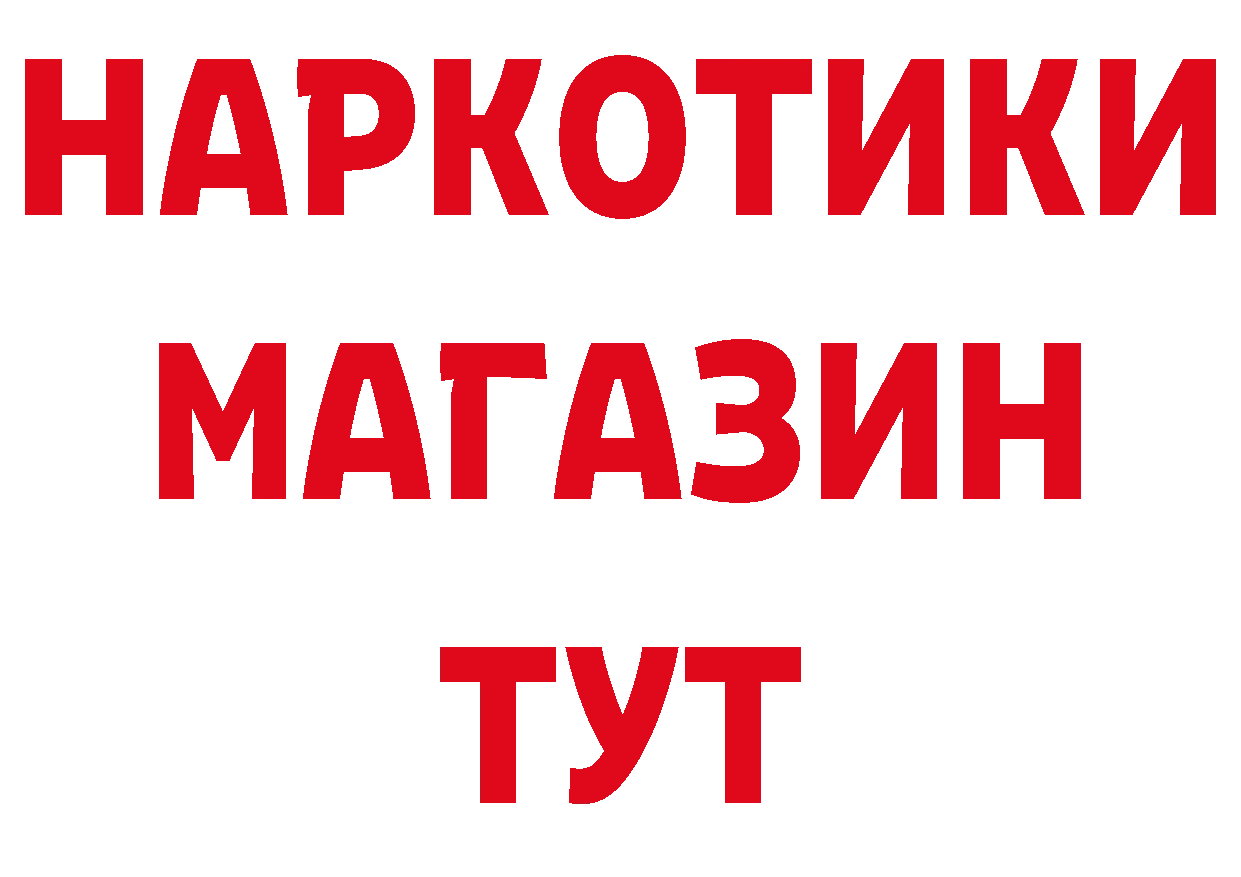 НАРКОТИКИ МАГАЗИН ТУТ